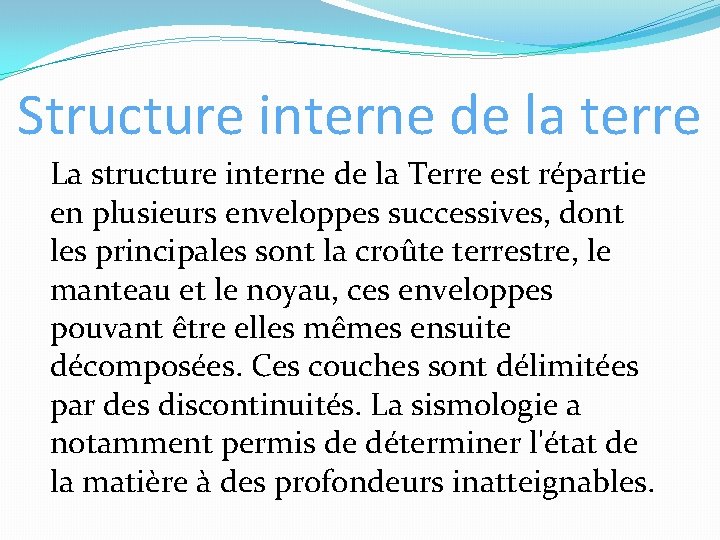 Structure interne de la terre

La structure interne de la Terre est répartie en plusieurs enveloppes successives, dont les principales sont la croûte terrestre, le manteau et le noyau, ces enveloppes pouvant être elles mêmes ensuite décomposées. Ces couches sont délimitées par des discontinuités. La sismologie a notamment permis de déterminer l'état de la matière à des profondeurs inatteignables.